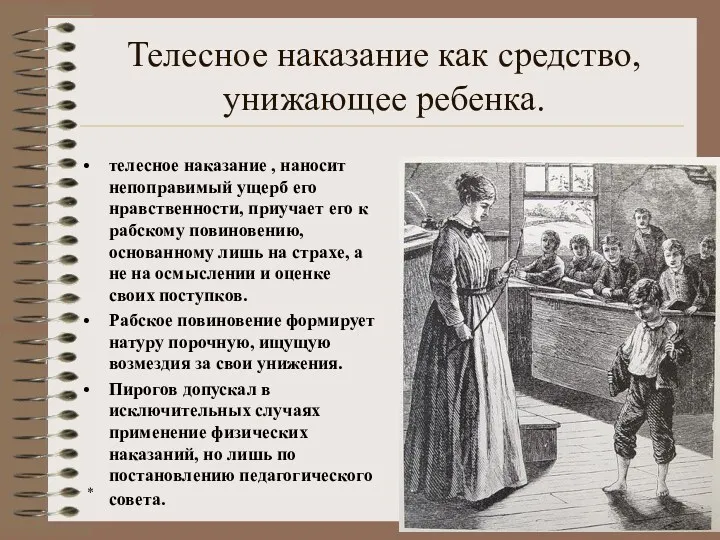 Телесное наказание как средство, унижающее ребенка.

• телесное наказание , наносит непоправимый ущерб его нравственности, приучает его к рабскому повиновению, основанному лишь на страхе, а не на осмыслении и оценке своих поступков.
• Рабское повиновение формирует натуру порочную, ищущую возмездия за свои унижения.
• Пирогов допускал в исключительных случаях применение физических наказаний, но лишь по постановлению педагогического совета.

*